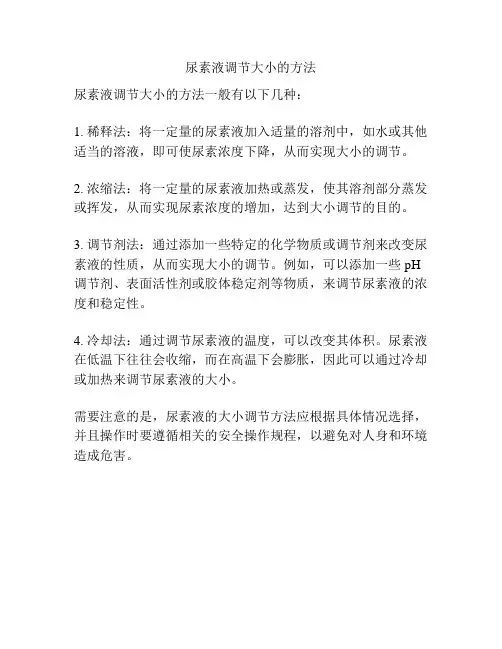 尿素液调节大小的方法

尿素液调节大小的方法一般有以下几种：

1. 稀释法：将一定量的尿素液加入适量的溶剂中，如水或其他适当的溶液，即可使尿素浓度下降，从而实现大小的调节。

2. 浓缩法：将一定量的尿素液加热或蒸发，使其溶剂部分蒸发或挥发，从而实现尿素浓度的增加，达到大小调节的目的。

3. 调节剂法：通过添加一些特定的化学物质或调节剂来改变尿素液的性质，从而实现大小的调节。例如，可以添加一些 pH 调节剂、表面活性剂或胶体稳定剂等物质，来调节尿素液的浓度和稳定性。

4. 冷却法：通过调节尿素液的温度，可以改变其体积。尿素液在低温下往往会收缩，而在高温下会膨胀，因此可以通过冷却或加热来调节尿素液的大小。

需要注意的是，尿素液的大小调节方法应根据具体情况选择，并且操作时要遵循相关的安全操作规程，以避免对人身和环境造成危害。